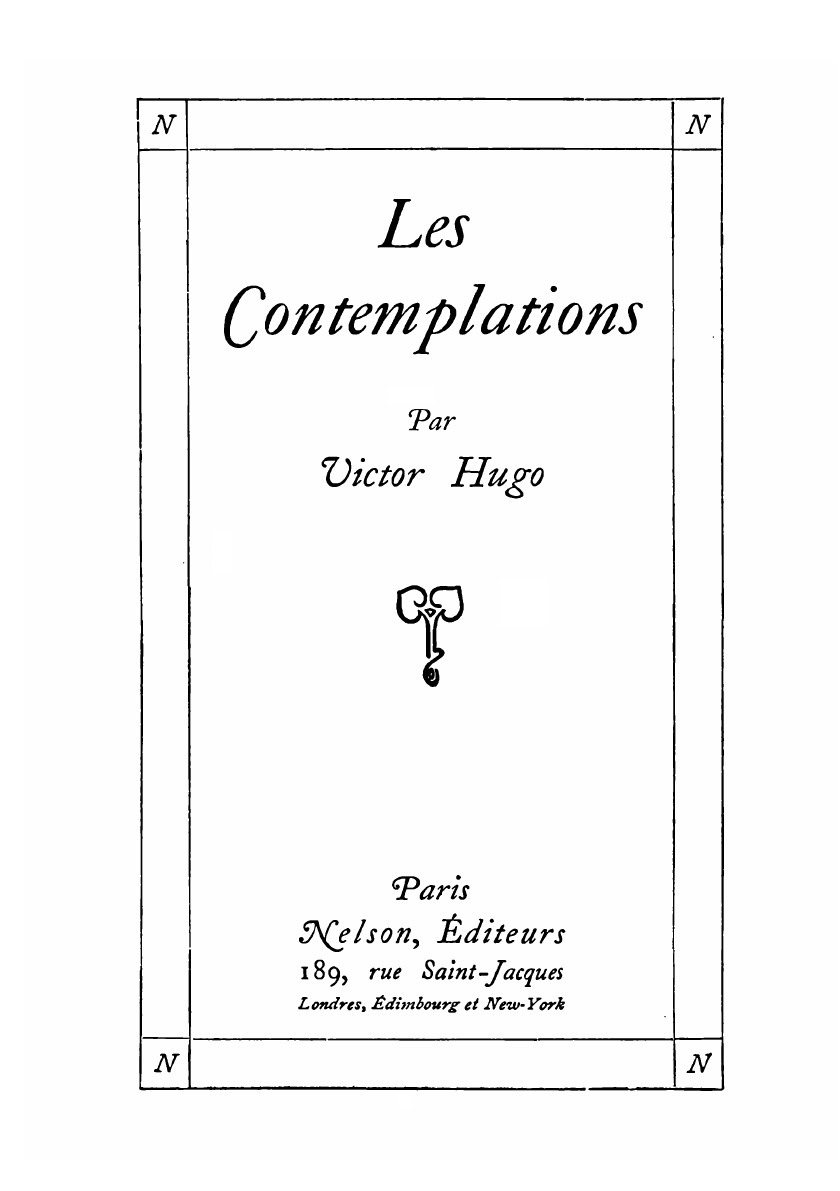 N N

Les Contemplations

Par
Victor Hugo

Paris
Nelson, Éditeurs
189, rue Saint-Jacques
Londres, Édimbourg et New-York

N N